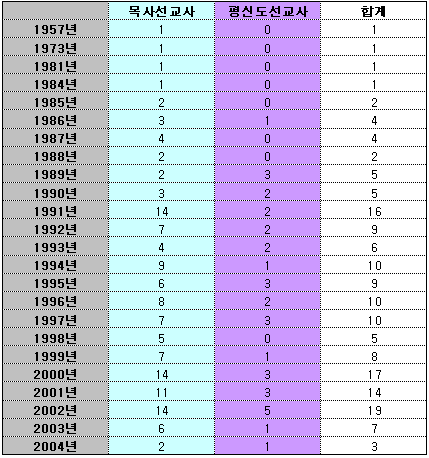 | | 목사선교사 | 평신도선교사 | 합계 |
|---|---|---|---|
| 1957년 | 1 | 0 | 1 |
| 1973년 | 1 | 0 | 1 |
| 1981년 | 1 | 0 | 1 |
| 1984년 | 1 | 0 | 1 |
| 1985년 | 2 | 0 | 2 |
| 1986년 | 3 | 1 | 4 |
| 1987년 | 4 | 0 | 4 |
| 1988년 | 2 | 0 | 2 |
| 1989년 | 2 | 3 | 5 |
| 1990년 | 3 | 2 | 5 |
| 1991년 | 14 | 2 | 16 |
| 1992년 | 7 | 2 | 9 |
| 1993년 | 4 | 2 | 6 |
| 1994년 | 9 | 1 | 10 |
| 1995년 | 6 | 3 | 9 |
| 1996년 | 8 | 2 | 10 |
| 1997년 | 7 | 3 | 10 |
| 1998년 | 5 | 0 | 5 |
| 1999년 | 7 | 1 | 8 |
| 2000년 | 14 | 3 | 17 |
| 2001년 | 11 | 3 | 14 |
| 2002년 | 14 | 5 | 19 |
| 2003년 | 6 | 1 | 7 |
| 2004년 | 2 | 1 | 3 |